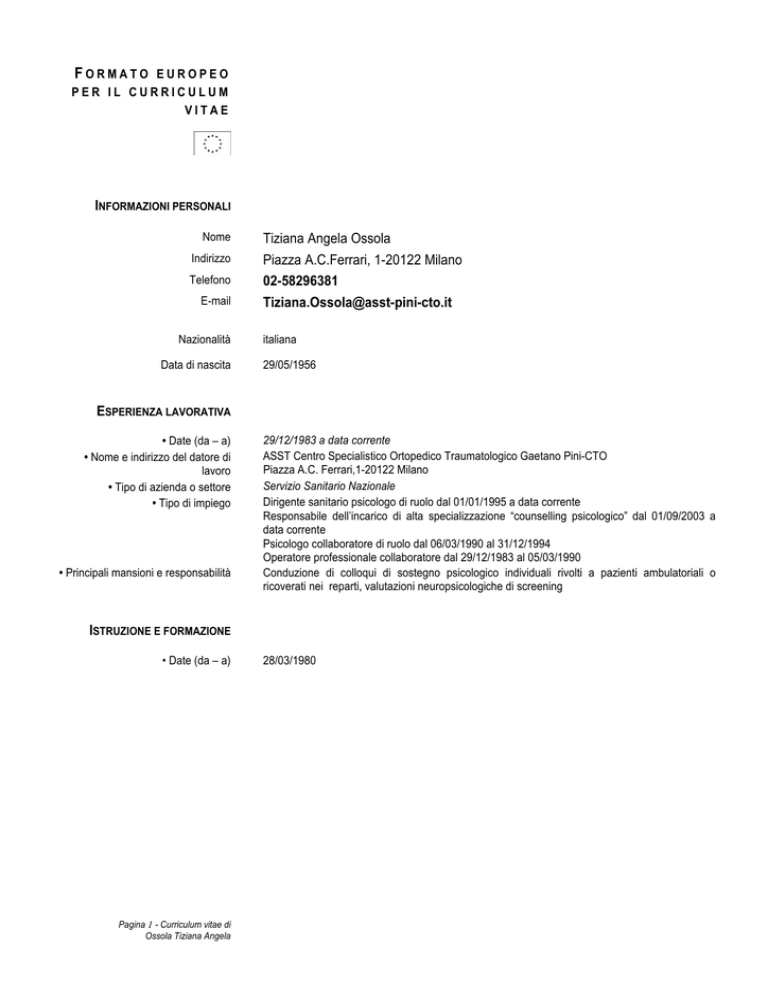 FORMATO EUROPEO PER IL CURRICULUM VITAE

INFORMAZIONI PERSONALI

Nome
Tiziana Angela Ossola

Indirizzo
Piazza A.C.Ferrari, 1-20122 Milano

Telefono
02-58296381

E-mail
Tiziana.Ossola@asst-pini-cto.it

Nazionalità
italiana

Data di nascita
29/05/1956

ESPERIENZA LAVORATIVA

• Date (da – a)
29/12/1983 a data corrente

• Nome e indirizzo del datore di lavoro
ASST Centro Specialistico Ortopedico Traumatologico Gaetano Pini-CTO
Piazza A.C. Ferrari,1-20122 Milano

• Tipo di azienda o settore
Servizio Sanitario Nazionale

• Tipo di impiego
Dirigente sanitario psicologo di ruolo dal 01/01/1995 a data corrente
Responsabile dell'incarico di alta specializzazione "counselling psicologico" dal 01/09/2003 a data corrente
Psicologo collaboratore di ruolo dal 06/03/1990 al 31/12/1994
Operatore professionale collaboratore dal 29/12/1983 al 05/03/1990

• Principali mansioni e responsabilità
Conduzione di colloqui di sostegno psicologico individuali rivolti a pazienti ambulatoriali o ricoverati nei reparti, valutazioni neuropsicologiche di screening

ISTRUZIONE E FORMAZIONE

• Date (da – a)
28/03/1980

Pagina 1 - Curriculum vitae di
Ossola Tiziana Angela